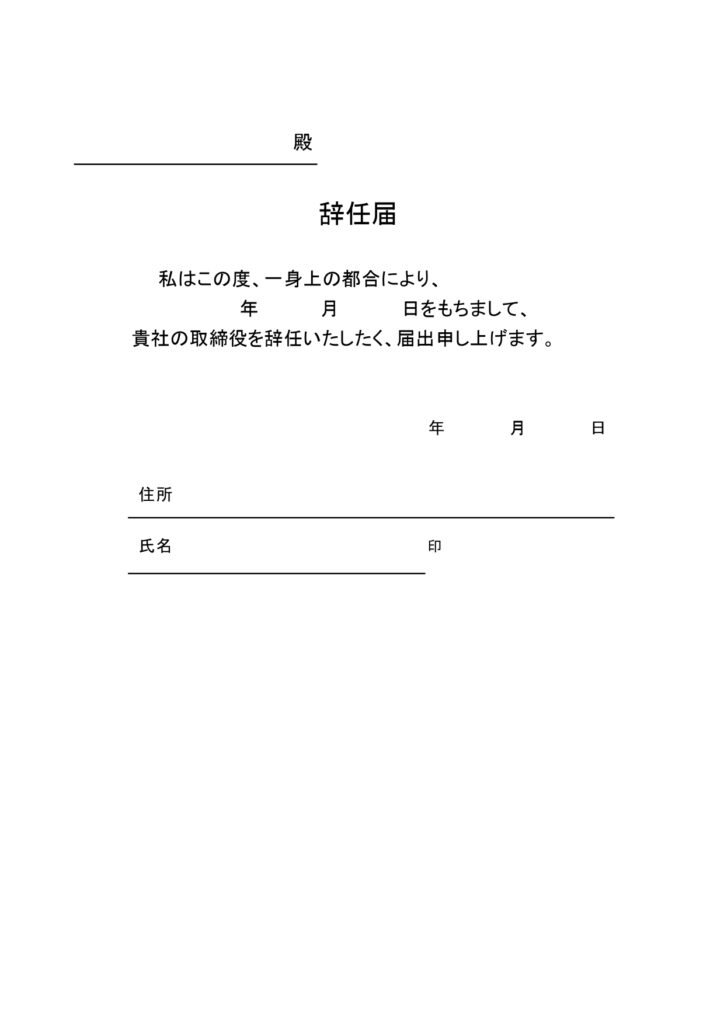 殿

辞任届

私はこの度、一身上の都合により、
年　月　日をもちまして、
貴社の取締役を辞任いたしたく、届出申し上げます。

年　月　日

住所

氏名　印